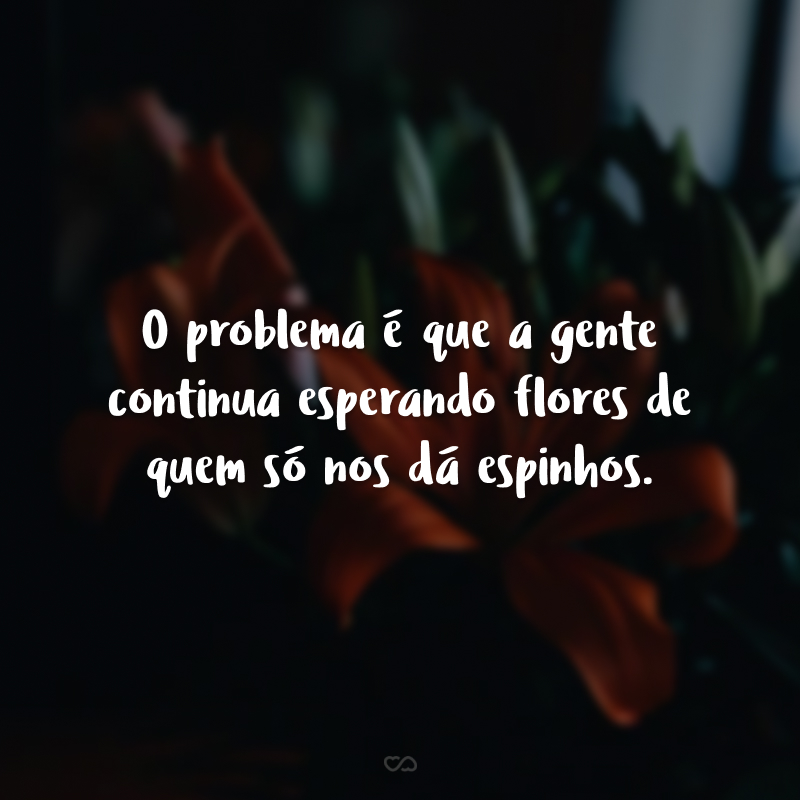 O problema é que a gente continua esperando flores de quem só nos dá espinhos.